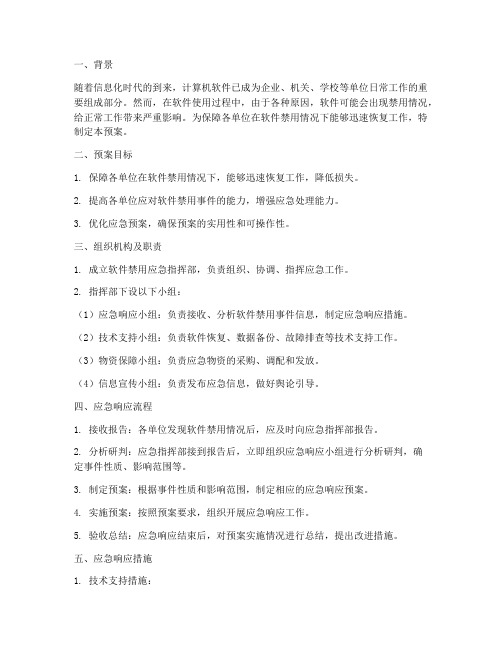 一、背景

随着信息化时代的到来，计算机软件已成为企业、机关、学校等单位日常工作的重要组成部分。然而，在软件使用过程中，由于各种原因，软件可能会出现禁用情况，给正常工作带来严重影响。为保障各单位在软件禁用情况下能够迅速恢复工作，特制定本预案。

二、预案目标

1. 保障各单位在软件禁用情况下，能够迅速恢复工作，降低损失。

2. 提高各单位应对软件禁用事件的能力，增强应急处理能力。

3. 优化应急预案，确保预案的实用性和可操作性。

三、组织机构及职责

1. 成立软件禁用应急指挥部，负责组织、协调、指挥应急工作。

2. 指挥部下设以下小组：

（1）应急响应小组：负责接收、分析软件禁用事件信息，制定应急响应措施。

（2）技术支持小组：负责软件恢复、数据备份、故障排查等技术支持工作。

（3）物资保障小组：负责应急物资的采购、调配和发放。

（4）信息宣传小组：负责发布应急信息，做好舆论引导。

四、应急响应流程

1. 接收报告：各单位发现软件禁用情况后，应及时向应急指挥部报告。

2. 分析研判：应急指挥部接到报告后，立即组织应急响应小组进行分析研判，确定事件性质、影响范围等。

3. 制定预案：根据事件性质和影响范围，制定相应的应急响应预案。

4. 实施预案：按照预案要求，组织开展应急响应工作。

5. 验收总结：应急响应结束后，对预案实施情况进行总结，提出改进措施。

五、应急响应措施

1. 技术支持措施：